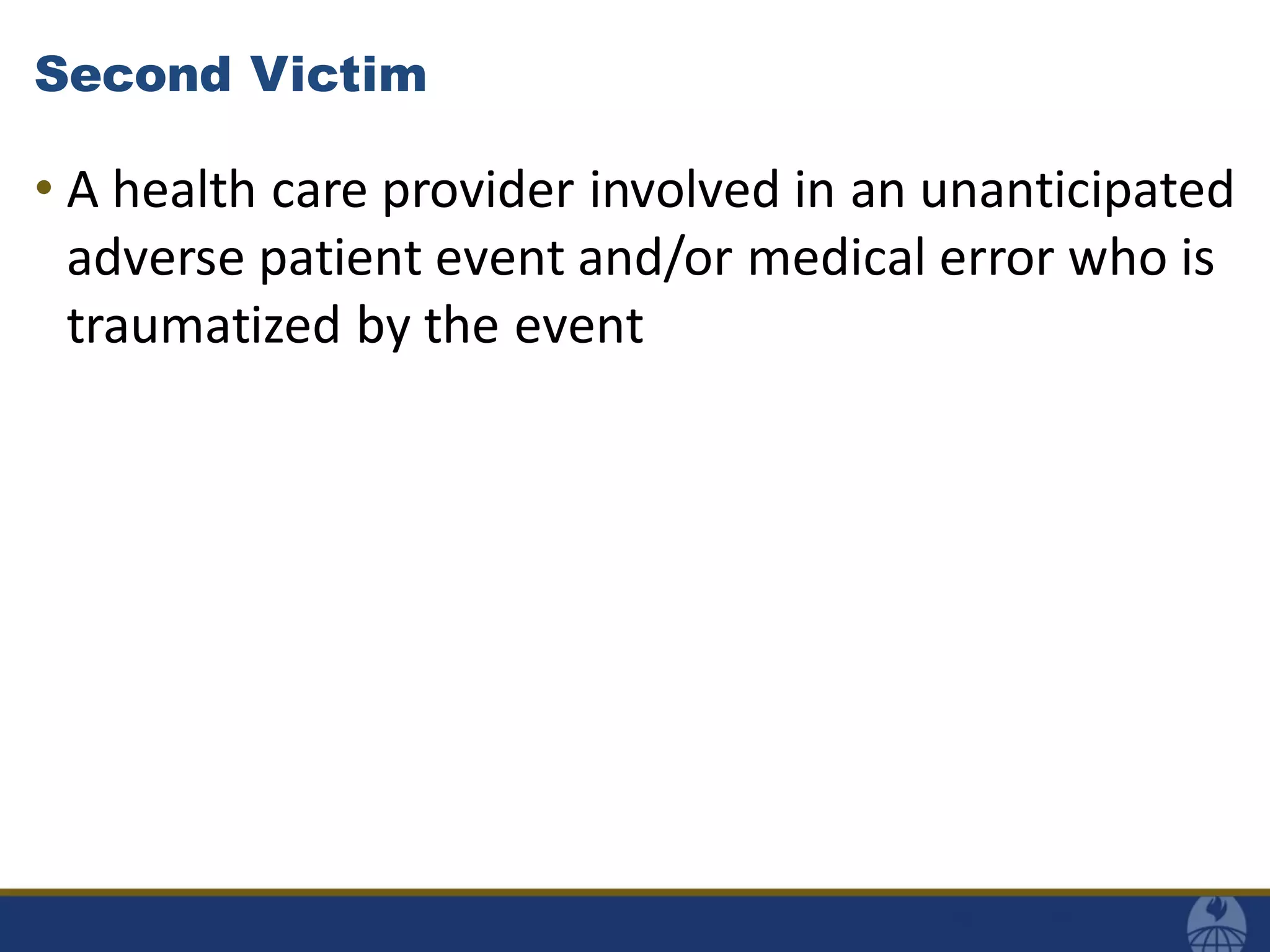 Second Victim

• A health care provider involved in an unanticipated adverse patient event and/or medical error who is traumatized by the event